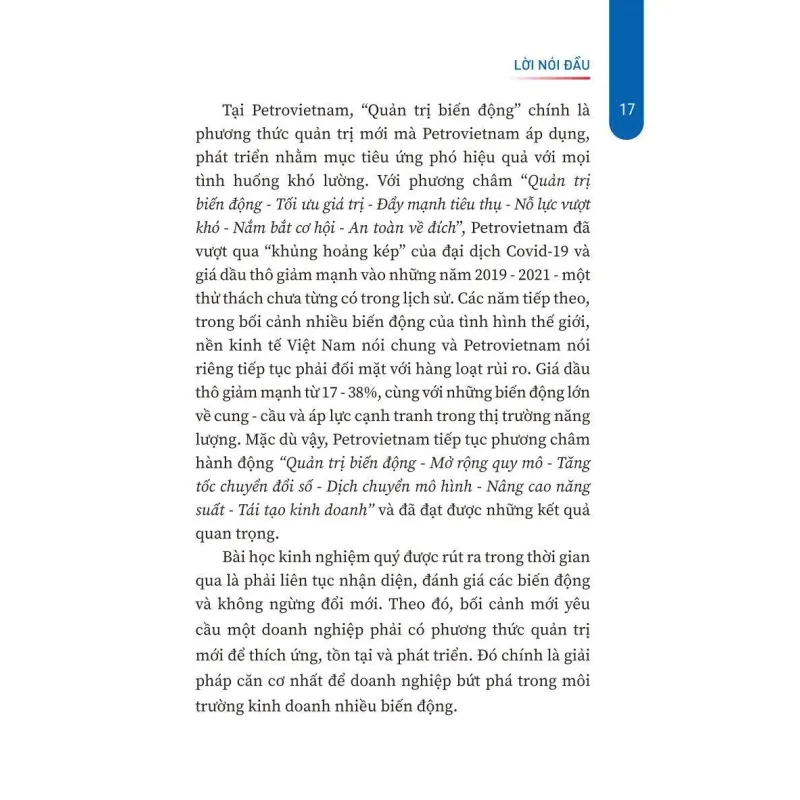 LỜI NÓI ĐẦU

17

Tại Petrovietnam, "Quản trị biến động" chính là phương thức quản trị mới mà Petrovietnam áp dụng, phát triển nhằm mục tiêu ứng phó hiệu quả với mọi tình huống khó lường. Với phương châm "Quản trị biến động - Tối ưu giá trị - Đẩy mạnh tiêu thụ - Nỗ lực vượt khó - Nắm bắt cơ hội - An toàn về đích", Petrovietnam đã vượt qua "khủng hoảng kép" của đại dịch Covid-19 và giá dầu thô giảm mạnh vào những năm 2019 - 2021 - một thử thách chưa từng có trong lịch sử. Các năm tiếp theo, trong bối cảnh nhiều biến động của tình hình thế giới, nền kinh tế Việt Nam nói chung và Petrovietnam nói riêng tiếp tục phải đối mặt với hàng loạt rủi ro. Giá dầu thô giảm mạnh từ 17 - 38%, cùng với những biến động lớn về cung - cầu và áp lực cạnh tranh trong thị trường năng lượng. Mặc dù vậy, Petrovietnam tiếp tục phương châm hành động "Quản trị biến động - Mở rộng quy mô - Tăng tốc chuyển đổi số - Dịch chuyển mô hình - Nâng cao năng suất - Tái tạo kinh doanh" và đã đạt được những kết quả quan trọng.

Bài học kinh nghiệm quý được rút ra trong thời gian qua là phải liên tục nhận diện, đánh giá các biến động và không ngừng đổi mới. Theo đó, bối cảnh mới yêu cầu một doanh nghiệp phải có phương thức quản trị mới để thích ứng, tồn tại và phát triển. Đó chính là giải pháp căn cơ nhất để doanh nghiệp bứt phá trong môi trường kinh doanh nhiều biến động.